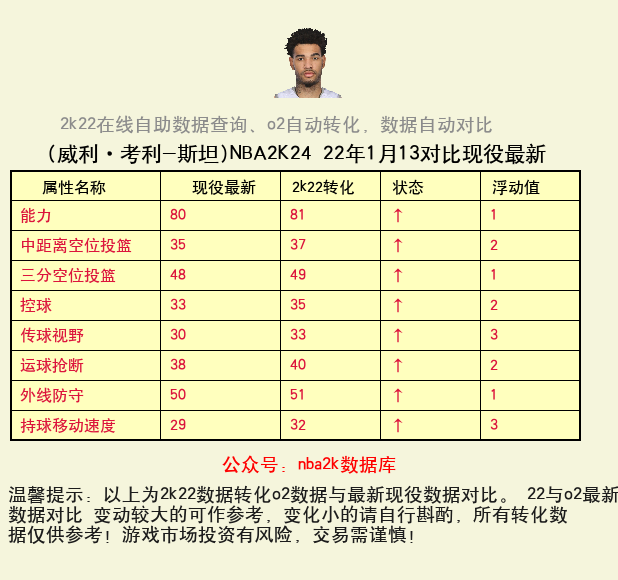 2k22在线自助数据查询、o2自动转化，数据自动对比

(威利·考利-斯坦)NBA2K24 22年1月13对比现役最新

| 属性名称 | 现役最新 | 2k22转化 | 状态 | 浮动值 |
|---|---|---|---|---|
| 能力 | 80 | 81 | ↑ | 1 |
| 中距离空位投篮 | 35 | 37 | ↑ | 2 |
| 三分空位投篮 | 48 | 49 | ↑ | 1 |
| 控球 | 33 | 35 | ↑ | 2 |
| 传球视野 | 30 | 33 | ↑ | 3 |
| 运球抢断 | 38 | 40 | ↑ | 2 |
| 外线防守 | 50 | 51 | ↑ | 1 |
| 持球移动速度 | 29 | 32 | ↑ | 3 |

公众号：nba2k数据库

温馨提示：以上为2k22数据转化o2数据与最新现役数据对比。 22与o2最新数据对比 变动较大的可作参考，变化小的请自行斟酌，所有转化数据仅供参考！游戏市场投资有风险，交易需谨慎！